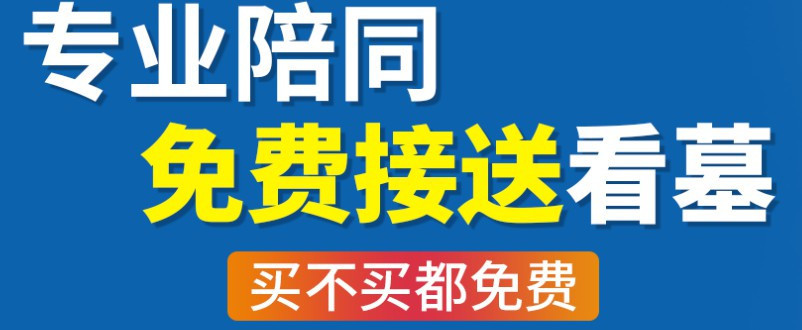 专业陪同
免费接送看墓
买不买都免费